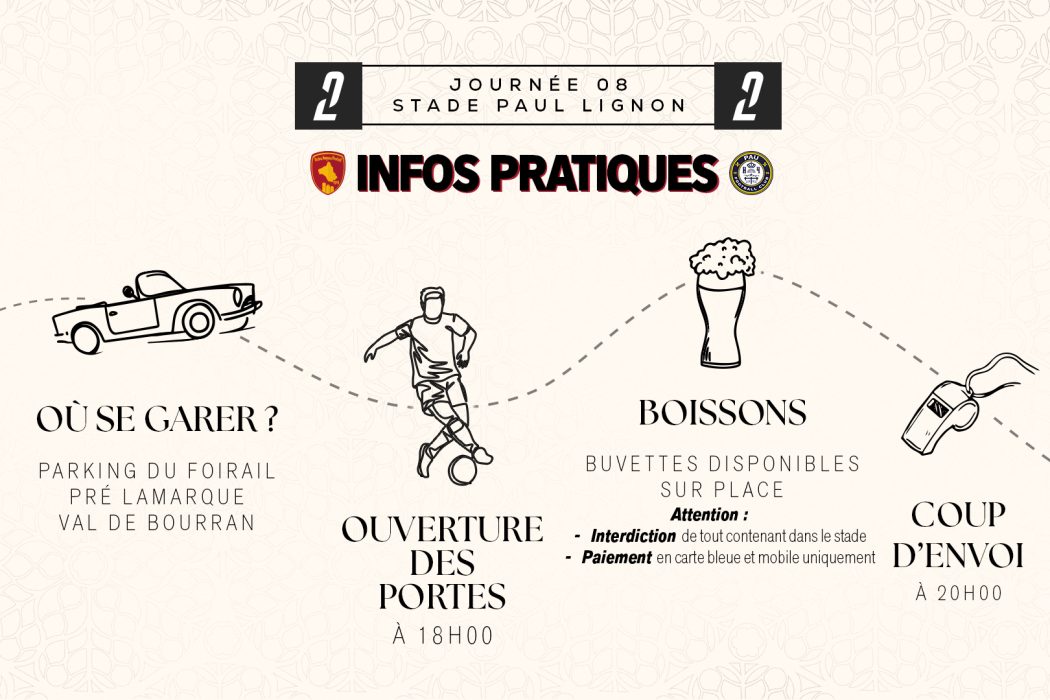 2 JOURNÉE 08
STADE PAUL LIGNON 2

INFOS PRATIQUES

OÙ SE GARER ?

PARKING DU FOIRAIL
PRÉ LAMARQUE
VAL DE BOURRAN

OUVERTURE
DES
PORTES

À 18H00

BOISSONS

BUVETTES DISPONIBLES
SUR PLACE

Attention :
- Interdiction de tout contenant dans le stade
- Paiement en carte bleue et mobile uniquement

COUP
D'ENVOI

À 20H00